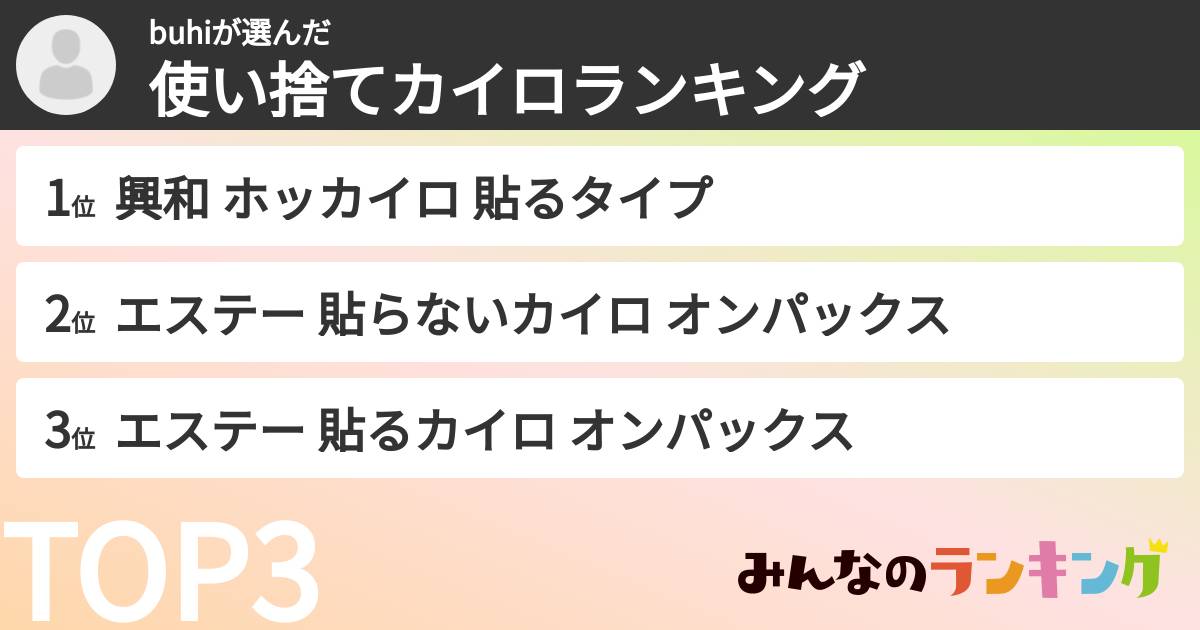 buhiが選んだ
使い捨てカイロランキング

1位 興和 ホッカイロ 貼るタイプ

2位 エステー 貼らないカイロ オンパックス

3位 エステー 貼るカイロ オンパックス

TOP3

みんなのランキング